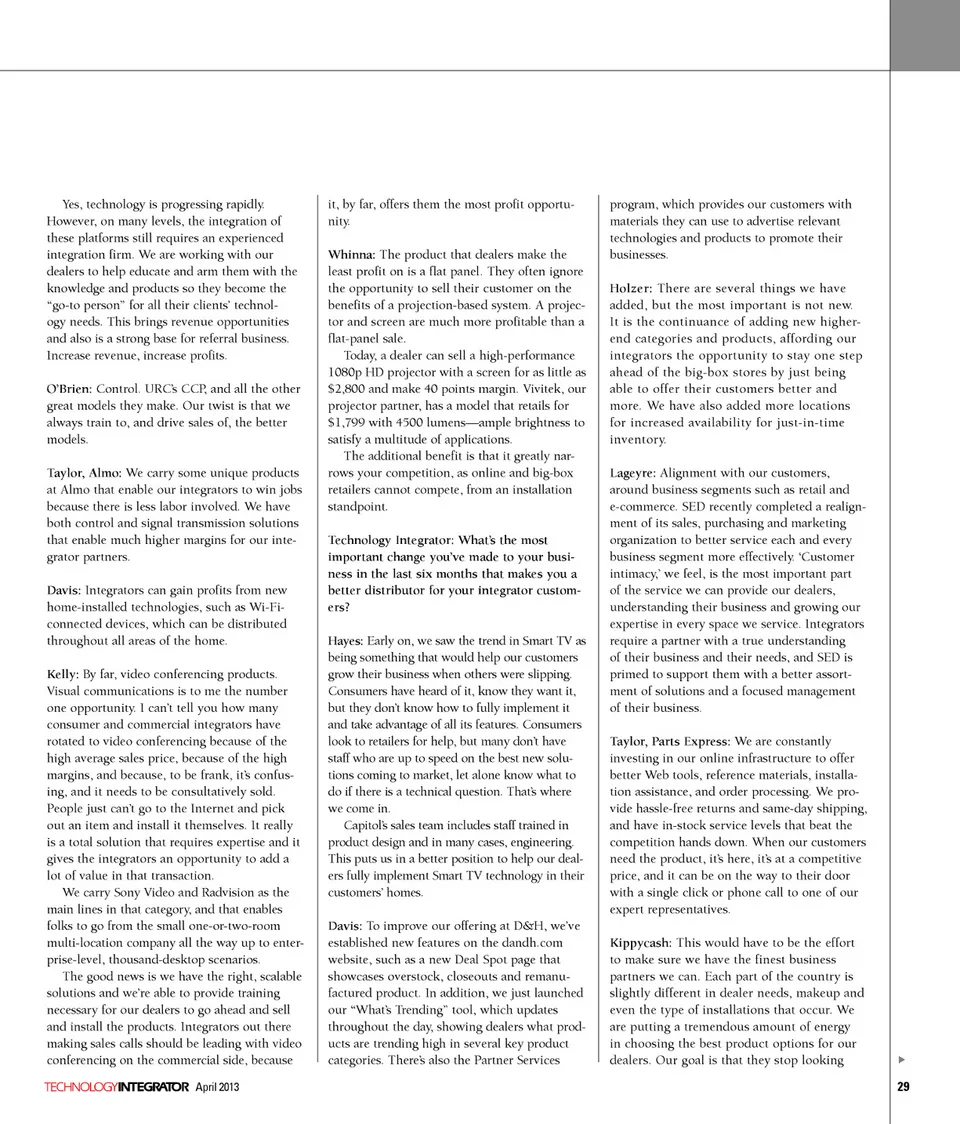 Yes, technology is progressing rapidly. However, on many levels, the integration of these platforms still requires an experienced integration firm. We are working with our dealers to help educate and arm them with the knowledge and products so they become the "go-to person" for all their clients' technology needs. This brings revenue opportunities and also is a strong base for referral business. Increase revenue, increase profits.

O'Brien: Control. URC's CCP, and all the other great models they make. Our twist is that we always train to, and drive sales of, the better models.

Taylor, Almo: We carry some unique products at Almo that enable our integrators to win jobs because there is less labor involved. We have both control and signal transmission solutions that enable much higher margins for our integrator partners.

Davis: Integrators can gain profits from new home-installed technologies, such as Wi-Fi-connected devices, which can be distributed throughout all areas of the home.

Kelly: By far, video conferencing products. Visual communications is to me the number one opportunity. I can't tell you how many consumer and commercial integrators have rotated to video conferencing because of the high average sales price, because of the high margins, and because, to be frank, it's confusing, and it needs to be consultatively sold. People just can't go to the Internet and pick out an item and install it themselves. It really is a total solution that requires expertise and it gives the integrators an opportunity to add a lot of value in that transaction.

We carry Sony Video and Radvision as the main lines in that category, and that enables folks to go from the small one-or-two-room multi-location company all the way up to enterprise-level, thousand-desktop scenarios.

The good news is we have the right, scalable solutions and we're able to provide training necessary for our dealers to go ahead and sell and install the products. Integrators out there making sales calls should be leading with video conferencing on the commercial side, because it, by far, offers them the most profit opportunity.

Whinna: The product that dealers make the least profit on is a flat panel. They often ignore the opportunity to sell their customer on the benefits of a projection-based system. A projector and screen are much more profitable than a flat-panel sale.

Today, a dealer can sell a high-performance 1080p HD projector with a screen for as little as $2,800 and make 40 points margin. Vivitek, our projector partner, has a model that retails for $1,799 with 4500 lumens—ample brightness to satisfy a multitude of applications.

The additional benefit is that it greatly narrows your competition, as online and big-box retailers cannot compete, from an installation standpoint.

Technology Integrator: What's the most important change you've made to your business in the last six months that makes you a better distributor for your integrator customers?

Hayes: Early on, we saw the trend in Smart TV as being something that would help our customers grow their business when others were slipping. Consumers have heard of it, know they want it, but they don't know how to fully implement it and take advantage of all its features. Consumers look to retailers for help, but many don't have staff who are up to speed on the best new solutions coming to market, let alone know what to do if there is a technical question. That's where we come in.

Capitol's sales team includes staff trained in product design and in many cases, engineering. This puts us in a better position to help our dealers fully implement Smart TV technology in their customers' homes.

Davis: To improve our offering at D&H, we've established new features on the dandh.com website, such as a new Deal Spot page that showcases overstock, closeouts and remanufactured product. In addition, we just launched our "What's Trending" tool, which updates throughout the day, showing dealers what products are trending high in several key product categories. There's also the Partner Services program, which provides our customers with materials they can use to advertise relevant technologies and products to promote their businesses.

Holzer: There are several things we have added, but the most important is not new. It is the continuance of adding new higher-end categories and products, affording our integrators the opportunity to stay one step ahead of the big-box stores by just being able to offer their customers better and more. We have also added more locations for increased availability for just-in-time inventory.

Lageyre: Alignment with our customers, around business segments such as retail and e-commerce. SED recently completed a realignment of its sales, purchasing and marketing organization to better service each and every business segment more effectively. 'Customer intimacy,' we feel, is the most important part of the service we can provide our dealers, understanding their business and growing our expertise in every space we service. Integrators require a partner with a true understanding of their business and their needs, and SED is primed to support them with a better assortment of solutions and a focused management of their business.

Taylor, Parts Express: We are constantly investing in our online infrastructure to offer better Web tools, reference materials, installation assistance, and order processing. We provide hassle-free returns and same-day shipping, and have in-stock service levels that beat the competition hands down. When our customers need the product, it's here, it's at a competitive price, and it can be on the way to their door with a single click or phone call to one of our expert representatives.

Kippycash: This would have to be the effort to make sure we have the finest business partners we can. Each part of the country is slightly different in dealer needs, makeup and even the type of installations that occur. We are putting a tremendous amount of energy in choosing the best product options for our dealers. Our goal is that they stop looking

TECHNOLOGYINTEGRATOR April 2013

29